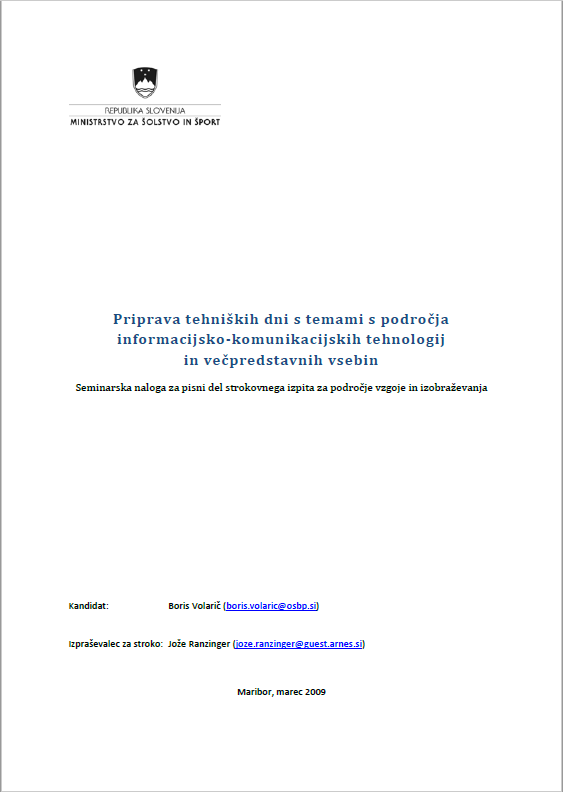 REPUBLIKA SLOVENIJA
MINISTRSTVO ZA ŠOLSTVO IN ŠPORT

Priprava tehniških dni s temami s področja informacijsko-komunikacijskih tehnologij in večpredstavnih vsebin

Seminarska naloga za pisni del strokovnega izpita za področje vzgoje in izobraževanja

Kandidat: Boris Volarič (boris.volaric@osbp.si)

Izpraševalec za stroko: Jože Ranzinger (joze.ranzinger@guest.arnes.si)

Maribor, marec 2009